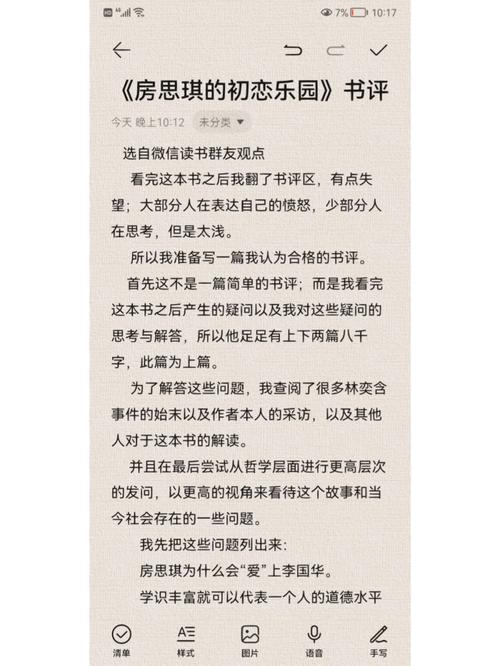 7% 10:17

《房思琪的初恋乐园》书评

今天 晚上10:12 未分类

选自微信读书群友观点

看完这本书之后我翻了书评区，有点失望；大部分人在表达自己的愤怒，少部分人在思考，但是太浅。

所以我准备写一篇我认为合格的书评。

首先这不是一篇简单的书评；而是我看完这本书之后产生的疑问以及我对这些疑问的思考与解答，所以他足足有上下两篇八千字，此篇为上篇。

为了解答这些问题，我查阅了很多林奕含事件的始末以及作者本人的采访，以及其他人对于这本书的解读。

并且在最后尝试从哲学层面进行更高层次的发问，以更高的视角来看待这个故事和当今社会存在的一些问题。

我先把这些问题列出来：

房思琪为什么会“爱”上李国华。

学识丰富就可以代表一个人的道德水平

清单 样式 图片 语音 手写